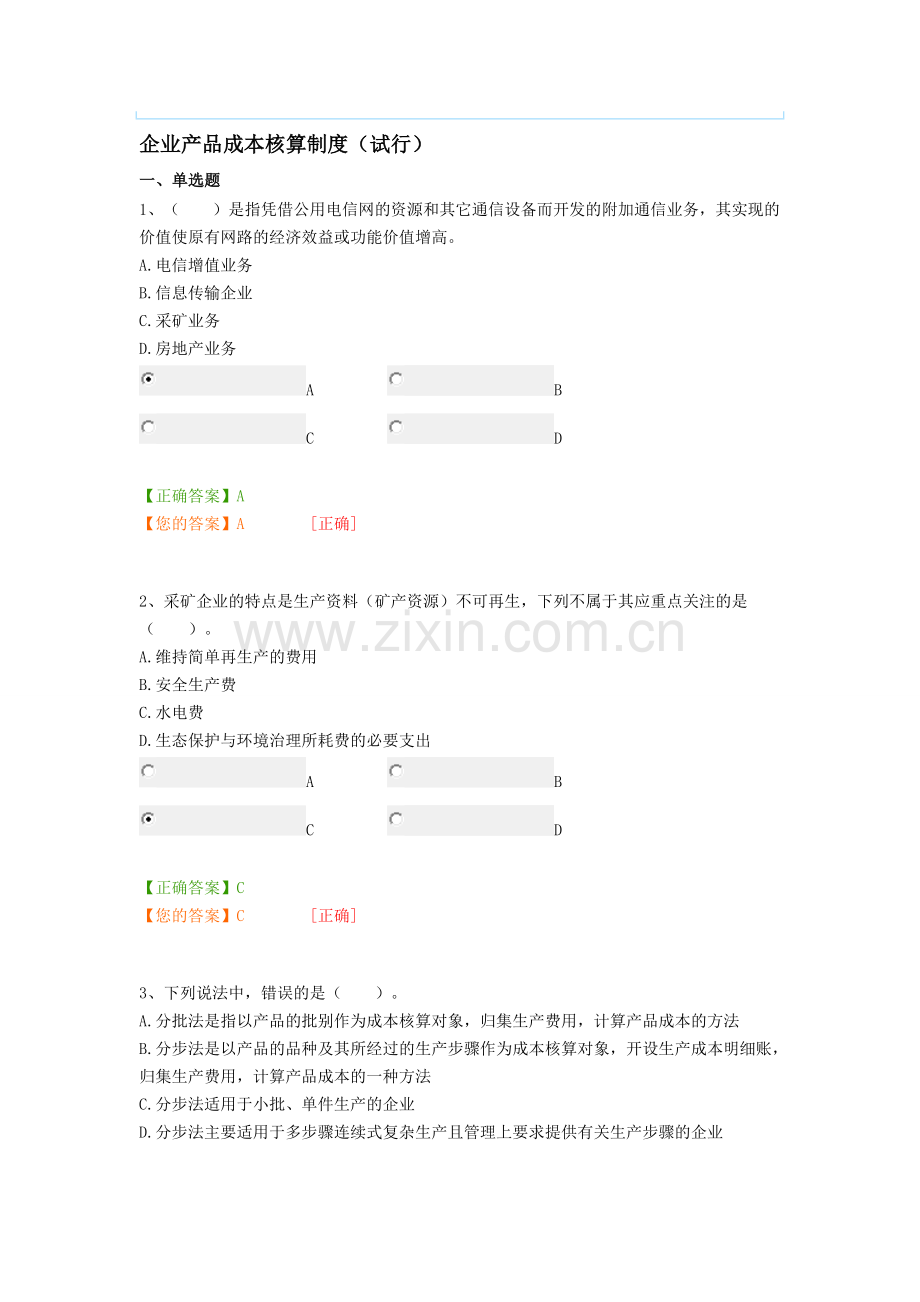 企业产品成本核算制度（试行）

一、单选题

1、（　　）是指凭借公用电信网的资源和其它通信设备而开发的附加通信业务，其实现的价值使原有网路的经济效益或功能价值增高。

A.电信增值业务

B.信息传输企业

C.采矿业务

D.房地产业务

A B

C D

【正确答案】A

【您的答案】A [正确]

2、采矿企业的特点是生产资料（矿产资源）不可再生，下列不属于其应重点关注的是（　　）。

A.维持简单再生产的费用

B.安全生产费

C.水电费

D.生态保护与环境治理所耗费的必要支出

A B

C D

【正确答案】C

【您的答案】C [正确]

3、下列说法中，错误的是（　　）。

A.分批法是指以产品的批别作为成本核算对象，归集生产费用，计算产品成本的方法

B.分步法是以产品的品种及其所经过的生产步骤作为成本核算对象，开设生产成本明细账，归集生产费用，计算产品成本的一种方法

C.分步法适用于小批、单件生产的企业

D.分步法主要适用于多步骤连续式复杂生产且管理上要求提供有关生产步骤的企业

www.zixin.com.cn